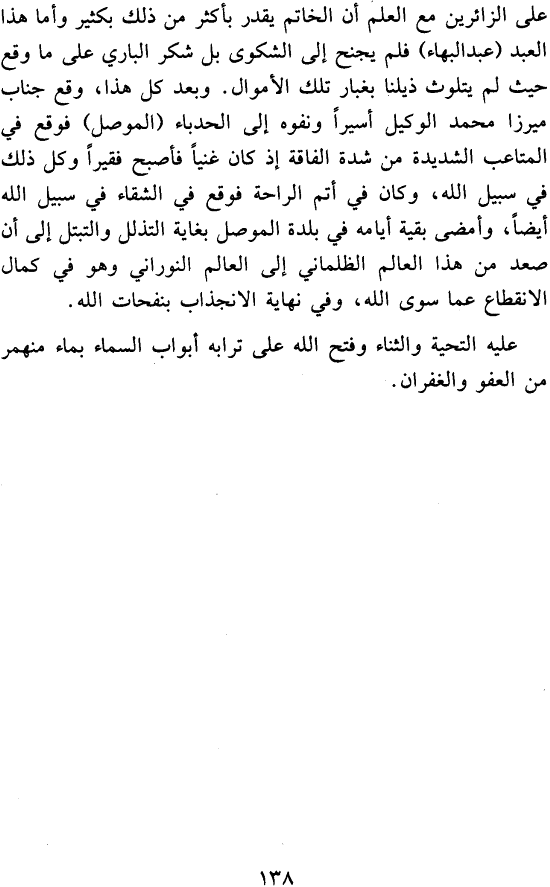 على الزائرين مع العلم أن الخاتم يقدر بأكثر من ذلك بكثير وأما هذا العبد (عبدالبهاء) فلم يجنح إلى الشكوى بل شكر الباري على ما وقع حيث لم يتلوث ذيلنا بغبار تلك الأموال. وبعد كل هذا، وقع جناب ميرزا محمد الوكيل أسيراً ونفوه إلى الحدباء (الموصل) فوقع في المتاعب الشديدة من شدة الفاقة إذ كان غنياً فأصبح فقيراً وكل ذلك في سبيل الله، وكان في أتم الراحة فوقع في الشقاء في سبيل الله أيضاً، وأمضى بقية أيامه في بلدة الموصل بغاية التذلل والتبتل إلى أن صعد من هذا العالم الظلماني إلى العالم النوراني وهو في كمال الانقطاع عما سوى الله، وفي نهاية الانجذاب بنفحات الله.

عليه التحية والثناء وفتح الله على ترابه أبواب السماء بماء منهمر من العفو والغفران.

١٣٨